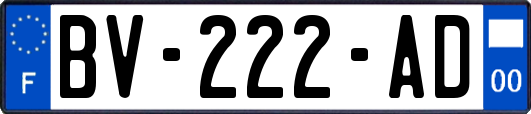 F

BV-222-AD

00